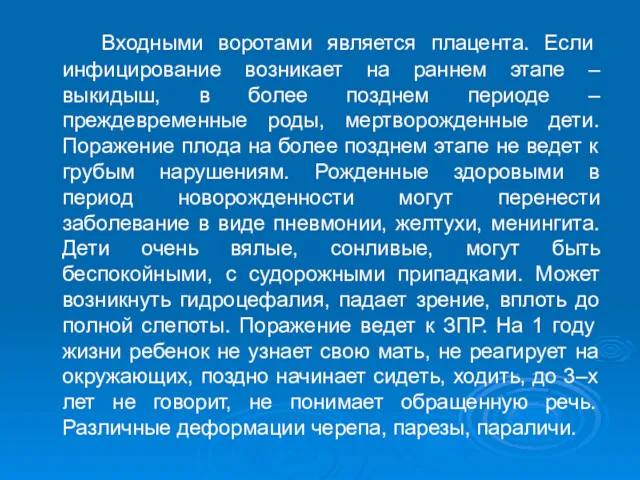 Входными воротами является плацента. Если инфицирование возникает на раннем этапе – выкидыш, в более позднем периоде – преждевременные роды, мертворожденные дети. Поражение плода на более позднем этапе не ведет к грубым нарушениям. Рожденные здоровыми в период новорожденности могут перенести заболевание в виде пневмонии, желтухи, менингита. Дети очень вялые, сонливые, могут быть беспокойными, с судорожными припадками. Может возникнуть гидроцефалия, падает зрение, вплоть до полной слепоты. Поражение ведет к ЗПР. На 1 году жизни ребенок не узнает свою мать, не реагирует на окружающих, поздно начинает сидеть, ходить, до 3–х лет не говорит, не понимает обращенную речь. Различные деформации черепа, парезы, параличи.